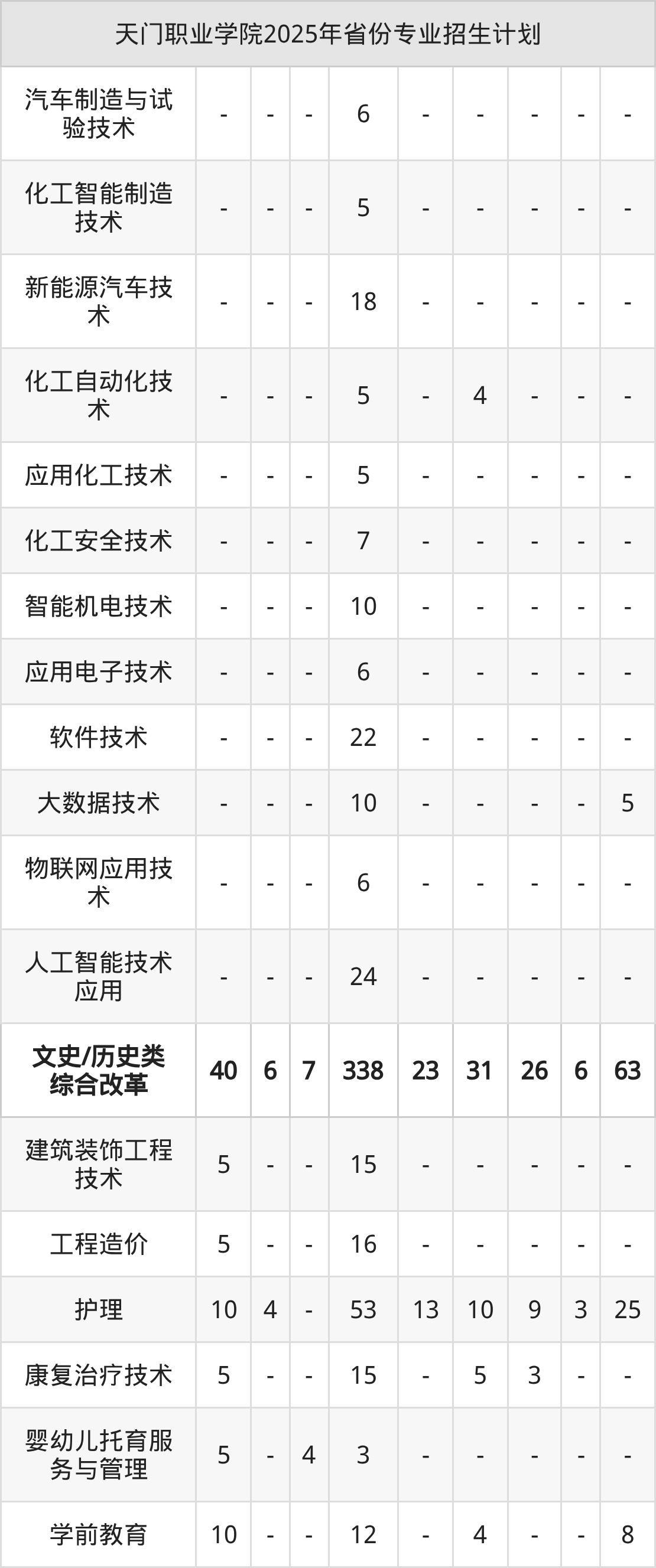 | 天门职业学院2025年省份专业招生计划 | | | | | | | | | |
|---|---|---|---|---|---|---|---|---|---|
| 汽车制造与试验技术 | - | - | - | 6 | - | - | - | - | - |
| 化工智能制造技术 | - | - | - | 5 | - | - | - | - | - |
| 新能源汽车技术 | - | - | - | 18 | - | - | - | - | - |
| 化工自动化技术 | - | - | - | 5 | - | 4 | - | - | - |
| 应用化工技术 | - | - | - | 5 | - | - | - | - | - |
| 化工安全技术 | - | - | - | 7 | - | - | - | - | - |
| 智能机电技术 | - | - | - | 10 | - | - | - | - | - |
| 应用电子技术 | - | - | - | 6 | - | - | - | - | - |
| 软件技术 | - | - | - | 22 | - | - | - | - | - |
| 大数据技术 | - | - | - | 10 | - | - | - | - | 5 |
| 物联网应用技术 | - | - | - | 6 | - | - | - | - | - |
| 人工智能技术应用 | - | - | - | 24 | - | - | - | - | - |
| 文史/历史类综合改革 | 40 | 6 | 7 | 338 | 23 | 31 | 26 | 6 | 63 |
| 建筑装饰工程技术 | 5 | - | - | 15 | - | - | - | - | - |
| 工程造价 | 5 | - | - | 16 | - | - | - | - | - |
| 护理 | 10 | 4 | - | 53 | 13 | 10 | 9 | 3 | 25 |
| 康复治疗技术 | 5 | - | - | 15 | - | 5 | 3 | - | - |
| 婴幼儿托育服务与管理 | 5 | - | 4 | 3 | - | - | - | - | - |
| 学前教育 | 10 | - | - | 12 | - | 4 | - | - | 8 |